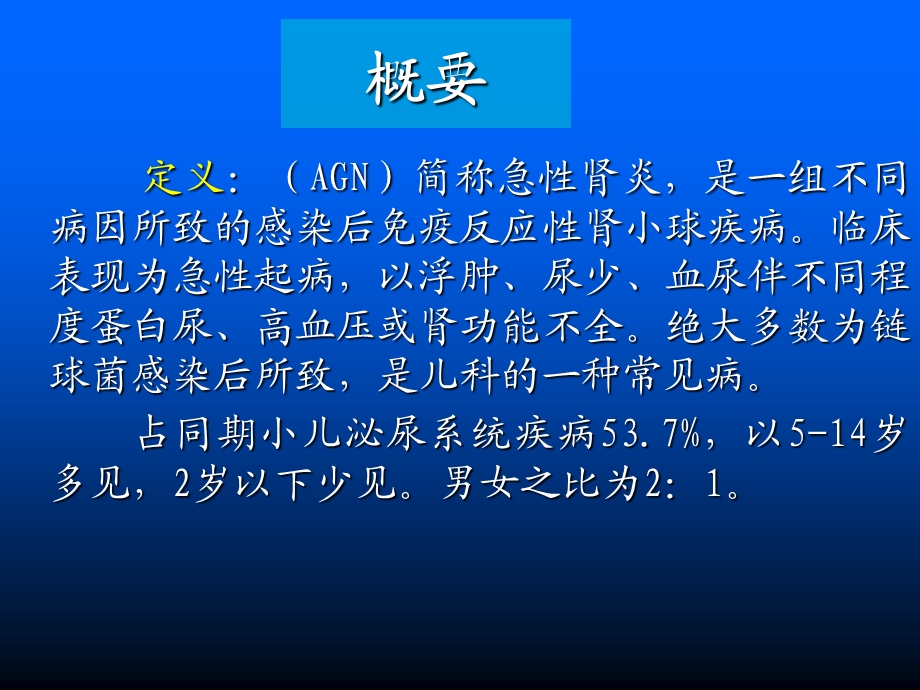 概要

定义：（AGN）简称急性肾炎，是一组不同病因所致的感染后免疫反应性肾小球疾病。临床表现为急性起病，以浮肿、尿少、血尿伴不同程度蛋白尿、高血压或肾功能不全。绝大多数为链球菌感染后所致，是儿科的一种常见病。

占同期小儿泌尿系统疾病53.7%，以5-14岁多见，2岁以下少见。男女之比为2：1。